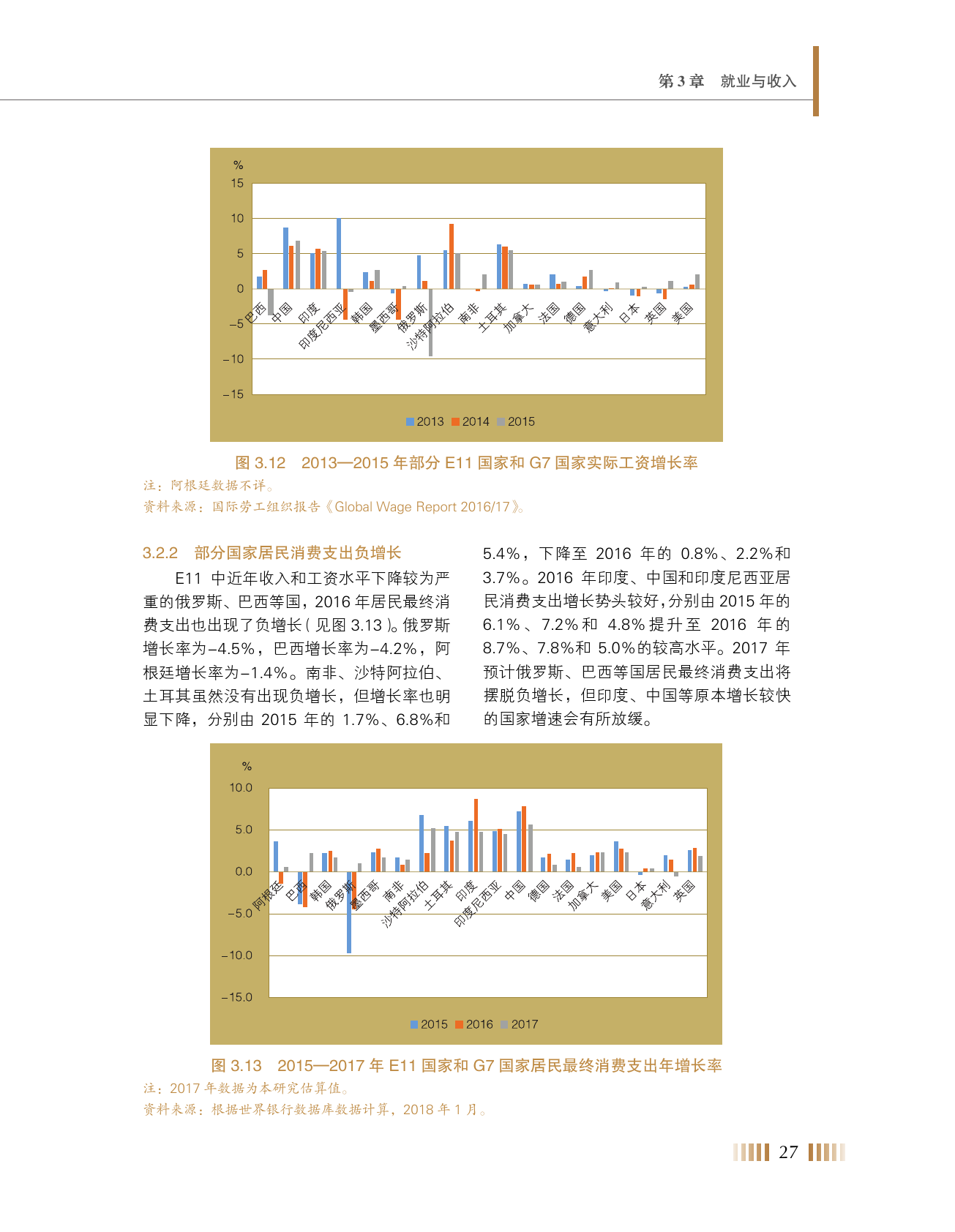 第 3 章　就业与收入

%
15
10
5
0
−5
−10
−15
巴西
中国
印度
印度尼西亚
韩国
墨西哥
俄罗斯
沙特阿拉伯
南非
土耳其
加拿大
法国
德国
意大利
日本
英国
美国
2013 2014 2015

图 3.12　2013—2015 年部分 E11 国家和 G7 国家实际工资增长率
注：阿根廷数据不详。
资料来源：国际劳工组织报告《Global Wage Report 2016/17》。

3.2.2　部分国家居民消费支出负增长

E11 中近年收入和工资水平下降较为严重的俄罗斯、巴西等国，2016 年居民最终消费支出也出现了负增长（见图 3.13）。俄罗斯增长率为−4.5%，巴西增长率为−4.2%，阿根廷增长率为−1.4%。南非、沙特阿拉伯、土耳其虽然没有出现负增长，但增长率也明显下降，分别由 2015 年的 1.7%、6.8%和 5.4%，下降至 2016 年的 0.8%、2.2%和 3.7%。2016 年印度、中国和印度尼西亚居民消费支出增长势头较好，分别由 2015 年的 6.1%、7.2%和 4.8%提升至 2016 年的 8.7%、7.8%和 5.0%的较高水平。2017 年预计俄罗斯、巴西等国居民最终消费支出将摆脱负增长，但印度、中国等原本增长较快的国家增速会有所放缓。

%
10.0
5.0
0.0
−5.0
−10.0
−15.0
阿根廷
巴西
韩国
俄罗斯
墨西哥
南非
沙特阿拉伯
土耳其
印度
印度尼西亚
中国
德国
法国
加拿大
美国
日本
意大利
英国
2015 2016 2017

图 3.13　2015—2017 年 E11 国家和 G7 国家居民最终消费支出年增长率
注：2017 年数据为本研究估算值。
资料来源：根据世界银行数据库数据计算，2018 年 1 月。

27